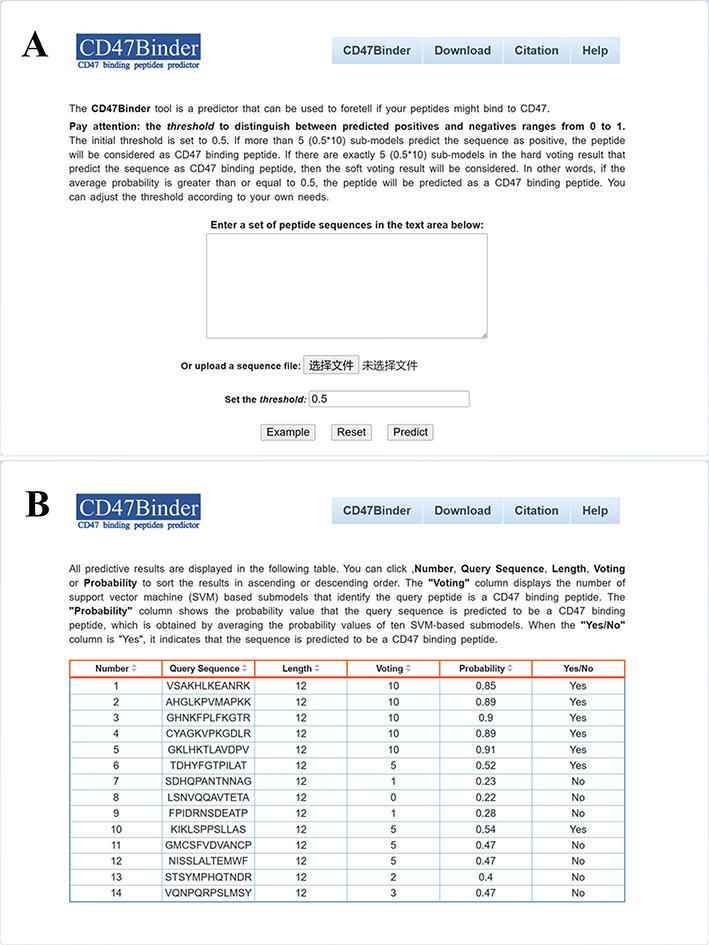 A

CD47Binder
CD47 binding peptides predictor

CD47Binder Download Citation Help

The CD47Binder tool is a predictor that can be used to foretell if your peptides might bind to CD47.

Pay attention: the threshold to distinguish between predicted positives and negatives ranges from 0 to 1. The initial threshold is set to 0.5. If more than 5 (0.5*10) sub-models predict the sequence as positive, the peptide will be considered as CD47 binding peptide. If there are exactly 5 (0.5*10) sub-models in the hard voting result that predict the sequence as CD47 binding peptide, then the soft voting result will be considered. In other words, if the average probability is greater than or equal to 0.5, the peptide will be predicted as a CD47 binding peptide. You can adjust the threshold according to your own needs.

Enter a set of peptide sequences in the text area below:

Or upload a sequence file: 选择文件 未选择文件

Set the threshold: 0.5

Example Reset Predict

B

CD47Binder
CD47 binding peptides predictor

CD47Binder Download Citation Help

All predictive results are displayed in the following table. You can click ,Number, Query Sequence, Length, Voting or Probability to sort the results in ascending or descending order. The "Voting" column displays the number of support vector machine (SVM) based submodels that identify the query peptide is a CD47 binding peptide. The "Probability" column shows the probability value that the query sequence is predicted to be a CD47 binding peptide, which is obtained by averaging the probability values of ten SVM-based submodels. When the "Yes/No" column is "Yes", it indicates that the sequence is predicted to be a CD47 binding peptide.

| Number | Query Sequence | Length | Voting | Probability | Yes/No |
|---|---|---|---|---|---|
| 1 | VSAKHLKEANRK | 12 | 10 | 0.85 | Yes |
| 2 | AHGLKPVMAPKK | 12 | 10 | 0.89 | Yes |
| 3 | GHNKFPLFKGTR | 12 | 10 | 0.9 | Yes |
| 4 | CYAGKVPKGDLR | 12 | 10 | 0.89 | Yes |
| 5 | GKLHKTLAVDPV | 12 | 10 | 0.91 | Yes |
| 6 | TDHYFGTPILAT | 12 | 5 | 0.52 | Yes |
| 7 | SDHQPANTNNAG | 12 | 1 | 0.23 | No |
| 8 | LSNVQQAVTETA | 12 | 0 | 0.22 | No |
| 9 | FPIDRNSDEATP | 12 | 1 | 0.28 | No |
| 10 | KIKLSPPSLLAS | 12 | 5 | 0.54 | Yes |
| 11 | GMCSFVDVANCP | 12 | 5 | 0.47 | No |
| 12 | NISSLALTEMWF | 12 | 5 | 0.47 | No |
| 13 | STSYMPHQTNDR | 12 | 2 | 0.4 | No |
| 14 | VQNPQRPSLMSY | 12 | 3 | 0.47 | No |